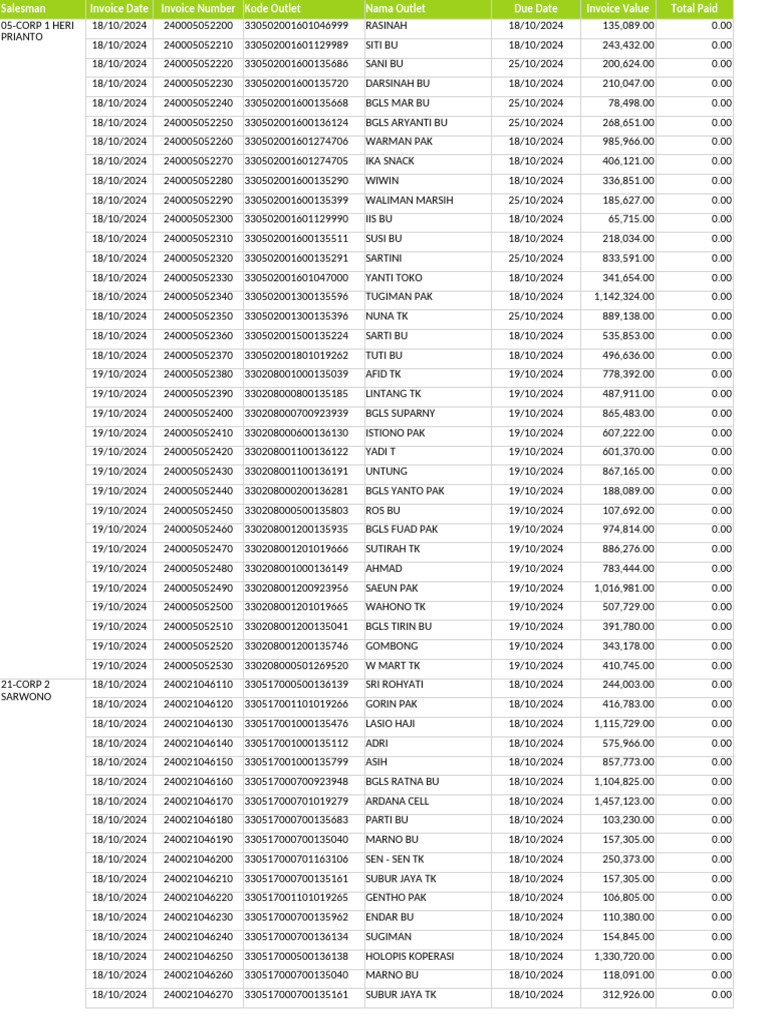 | Salesman | Invoice Date | Invoice Number | Kode Outlet | Nama Outlet | Due Date | Invoice Value | Total Paid |
|---|---|---|---|---|---|---|---|
| 05-CORP 1 HERI PRIANTO | 18/10/2024 | 240005052200 | 330502001601046999 | RASINAH | 18/10/2024 | 135,089.00 | 0.00 |
| | 18/10/2024 | 240005052210 | 330502001601129989 | SITI BU | 18/10/2024 | 243,432.00 | 0.00 |
| | 18/10/2024 | 240005052220 | 330502001600135686 | SANI BU | 25/10/2024 | 200,624.00 | 0.00 |
| | 18/10/2024 | 240005052230 | 330502001600135720 | DARSINAH BU | 18/10/2024 | 210,047.00 | 0.00 |
| | 18/10/2024 | 240005052240 | 330502001600135668 | BGLS MAR BU | 25/10/2024 | 78,498.00 | 0.00 |
| | 18/10/2024 | 240005052250 | 330502001600136124 | BGLS ARYANTI BU | 25/10/2024 | 268,651.00 | 0.00 |
| | 18/10/2024 | 240005052260 | 330502001601274706 | WARMAN PAK | 18/10/2024 | 985,966.00 | 0.00 |
| | 18/10/2024 | 240005052270 | 330502001601274705 | IKA SNACK | 18/10/2024 | 406,121.00 | 0.00 |
| | 18/10/2024 | 240005052280 | 330502001600135290 | WIWIN | 18/10/2024 | 336,851.00 | 0.00 |
| | 18/10/2024 | 240005052290 | 330502001600135399 | WALIMAN MARSIH | 25/10/2024 | 185,627.00 | 0.00 |
| | 18/10/2024 | 240005052300 | 330502001601129990 | IIS BU | 18/10/2024 | 65,715.00 | 0.00 |
| | 18/10/2024 | 240005052310 | 330502001600135511 | SUSI BU | 18/10/2024 | 218,034.00 | 0.00 |
| | 18/10/2024 | 240005052320 | 330502001600135291 | SARTINI | 25/10/2024 | 833,591.00 | 0.00 |
| | 18/10/2024 | 240005052330 | 330502001601047000 | YANTI TOKO | 18/10/2024 | 341,654.00 | 0.00 |
| | 18/10/2024 | 240005052340 | 330502001300135596 | TUGIMAN PAK | 18/10/2024 | 1,142,324.00 | 0.00 |
| | 18/10/2024 | 240005052350 | 330502001300135396 | NUNA TK | 25/10/2024 | 889,138.00 | 0.00 |
| | 18/10/2024 | 240005052360 | 330502001500135224 | SARTI BU | 18/10/2024 | 535,853.00 | 0.00 |
| | 18/10/2024 | 240005052370 | 330502001801019262 | TUTI BU | 18/10/2024 | 496,636.00 | 0.00 |
| | 19/10/2024 | 240005052380 | 330208001000135039 | AFID TK | 19/10/2024 | 778,392.00 | 0.00 |
| | 19/10/2024 | 240005052390 | 330208000800135185 | LINTANG TK | 19/10/2024 | 487,911.00 | 0.00 |
| | 19/10/2024 | 240005052400 | 330208000700923939 | BGLS SUPARNY | 19/10/2024 | 865,483.00 | 0.00 |
| | 19/10/2024 | 240005052410 | 330208000600136130 | ISTIONO PAK | 19/10/2024 | 607,222.00 | 0.00 |
| | 19/10/2024 | 240005052420 | 330208001100136122 | YADI T | 19/10/2024 | 601,370.00 | 0.00 |
| | 19/10/2024 | 240005052430 | 330208001100136191 | UNTUNG | 19/10/2024 | 867,165.00 | 0.00 |
| | 19/10/2024 | 240005052440 | 330208000200136281 | BGLS YANTO PAK | 19/10/2024 | 188,089.00 | 0.00 |
| | 19/10/2024 | 240005052450 | 330208000500135803 | ROS BU | 19/10/2024 | 107,692.00 | 0.00 |
| | 19/10/2024 | 240005052460 | 330208001200135935 | BGLS FUAD PAK | 19/10/2024 | 974,814.00 | 0.00 |
| | 19/10/2024 | 240005052470 | 330208001201019666 | SUTIRAH TK | 19/10/2024 | 886,276.00 | 0.00 |
| | 19/10/2024 | 240005052480 | 330208001000136149 | AHMAD | 19/10/2024 | 783,444.00 | 0.00 |
| | 19/10/2024 | 240005052490 | 330208001200923956 | SAEUN PAK | 19/10/2024 | 1,016,981.00 | 0.00 |
| | 19/10/2024 | 240005052500 | 330208001201019665 | WAHONO TK | 19/10/2024 | 507,729.00 | 0.00 |
| | 19/10/2024 | 240005052510 | 330208001200135041 | BGLS TIRIN BU | 19/10/2024 | 391,780.00 | 0.00 |
| | 19/10/2024 | 240005052520 | 330208001200135746 | GOMBONG | 19/10/2024 | 343,178.00 | 0.00 |
| | 19/10/2024 | 240005052530 | 330208000501269520 | W MART TK | 19/10/2024 | 410,745.00 | 0.00 |
| 21-CORP 2 SARWONO | 18/10/2024 | 240021046110 | 330517000500136139 | SRI ROHYATI | 18/10/2024 | 244,003.00 | 0.00 |
| | 18/10/2024 | 240021046120 | 330517001101019266 | GORIN PAK | 18/10/2024 | 416,783.00 | 0.00 |
| | 18/10/2024 | 240021046130 | 330517001000135476 | LASIO HAJI | 18/10/2024 | 1,115,729.00 | 0.00 |
| | 18/10/2024 | 240021046140 | 330517001000135112 | ADRI | 18/10/2024 | 575,966.00 | 0.00 |
| | 18/10/2024 | 240021046150 | 330517001000135799 | ASIH | 18/10/2024 | 857,773.00 | 0.00 |
| | 18/10/2024 | 240021046160 | 330517000700923948 | BGLS RATNA BU | 18/10/2024 | 1,104,825.00 | 0.00 |
| | 18/10/2024 | 240021046170 | 330517000701019279 | ARDANA CELL | 18/10/2024 | 1,457,123.00 | 0.00 |
| | 18/10/2024 | 240021046180 | 330517000700135683 | PARTI BU | 18/10/2024 | 103,230.00 | 0.00 |
| | 18/10/2024 | 240021046190 | 330517000700135040 | MARNO BU | 18/10/2024 | 157,305.00 | 0.00 |
| | 18/10/2024 | 240021046200 | 330517000701163106 | SEN - SEN TK | 18/10/2024 | 250,373.00 | 0.00 |
| | 18/10/2024 | 240021046210 | 330517000700135161 | SUBUR JAYA TK | 18/10/2024 | 157,305.00 | 0.00 |
| | 18/10/2024 | 240021046220 | 330517001101019265 | GENTHO PAK | 18/10/2024 | 106,805.00 | 0.00 |
| | 18/10/2024 | 240021046230 | 330517000700135962 | ENDAR BU | 18/10/2024 | 110,380.00 | 0.00 |
| | 18/10/2024 | 240021046240 | 330517000700136134 | SUGIMAN | 18/10/2024 | 154,845.00 | 0.00 |
| | 18/10/2024 | 240021046250 | 330517000500136138 | HOLOPIS KOPERASI | 18/10/2024 | 1,330,720.00 | 0.00 |
| | 18/10/2024 | 240021046260 | 330517000700135040 | MARNO BU | 18/10/2024 | 118,091.00 | 0.00 |
| | 18/10/2024 | 240021046270 | 330517000700135161 | SUBUR JAYA TK | 18/10/2024 | 312,926.00 | 0.00 |